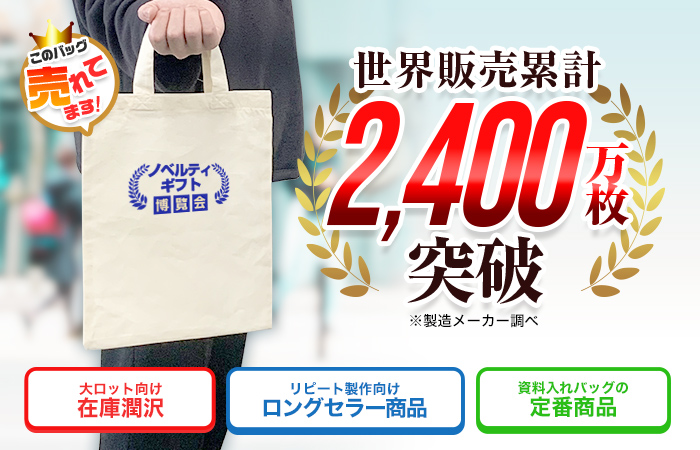 このバッグ
売れてます!

ノベルティ
ギフト
博覧会

世界販売累計
2,400万枚
突破
※製造メーカー調べ

大ロット向け
在庫潤沢

リピート製作向け
ロングセラー商品

資料入れバッグの
定番商品